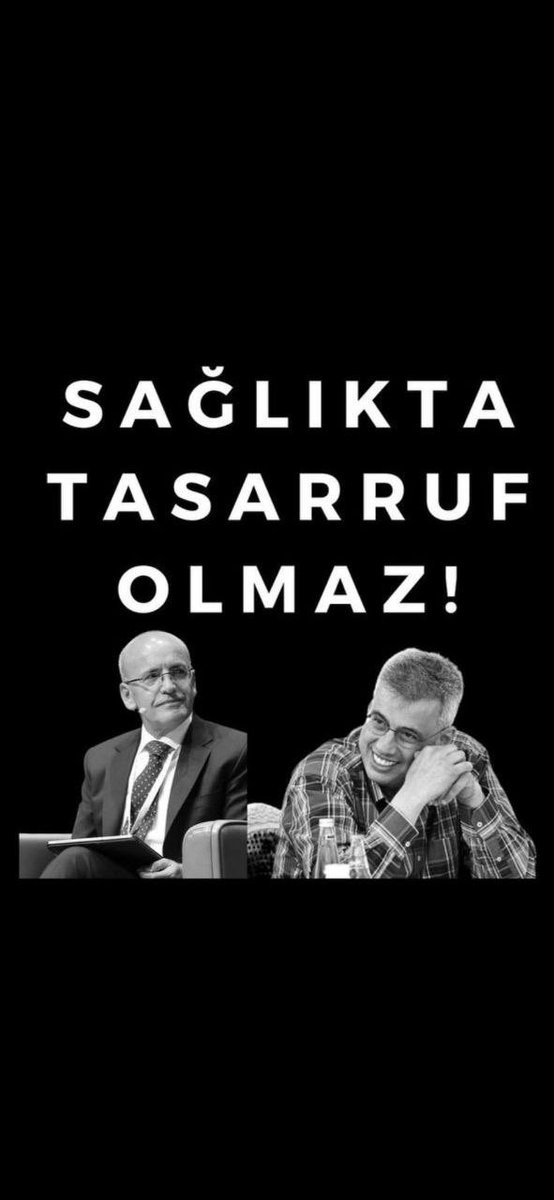 SAĞLIKTA TASARRUF OLMAZ!